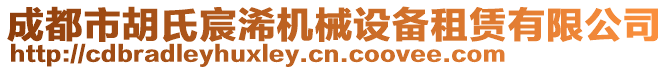 成都市胡氏宸浠机械设备租赁有限公司
http://cdbradleyhuxley.cn.coovee.com